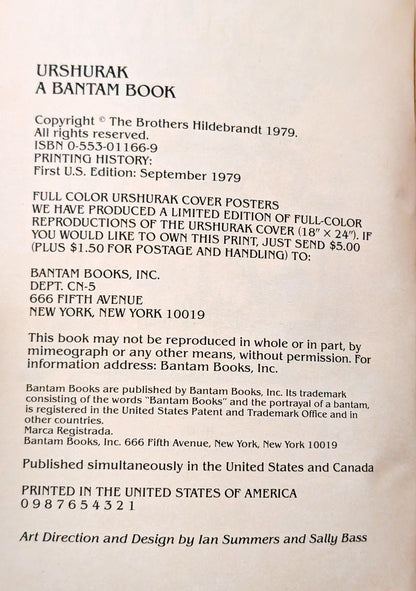 URSHURAK
A BANTAM BOOK

Copyright © The Brothers Hildebrandt 1979.
All rights reserved.
ISBN 0-553-01166-9
PRINTING HISTORY:
First U.S. Edition: September 1979

FULL COLOR URSHURAK COVER POSTERS
WE HAVE PRODUCED A LIMITED EDITION OF FULL-COLOR REPRODUCTIONS OF THE URSHURAK COVER (18" × 24"). IF YOU WOULD LIKE TO OWN THIS PRINT, JUST SEND $5.00 (PLUS $1.50 FOR POSTAGE AND HANDLING) TO:

BANTAM BOOKS, INC.
DEPT. CN-5
666 FIFTH AVENUE
NEW YORK, NEW YORK 10019

This book may not be reproduced in whole or in part, by mimeograph or any other means, without permission. For information address: Bantam Books, Inc.

Bantam Books are published by Bantam Books, Inc. Its trademark consisting of the words "Bantam Books" and the portrayal of a bantam, is registered in the United States Patent and Trademark Office and in other countries.
Marca Registrada.
Bantam Books, Inc. 666 Fifth Avenue, New York, New York 10019

Published simultaneously in the United States and Canada

PRINTED IN THE UNITED STATES OF AMERICA
0 9 8 7 6 5 4 3 2 1

Art Direction and Design by Ian Summers and Sally Bass